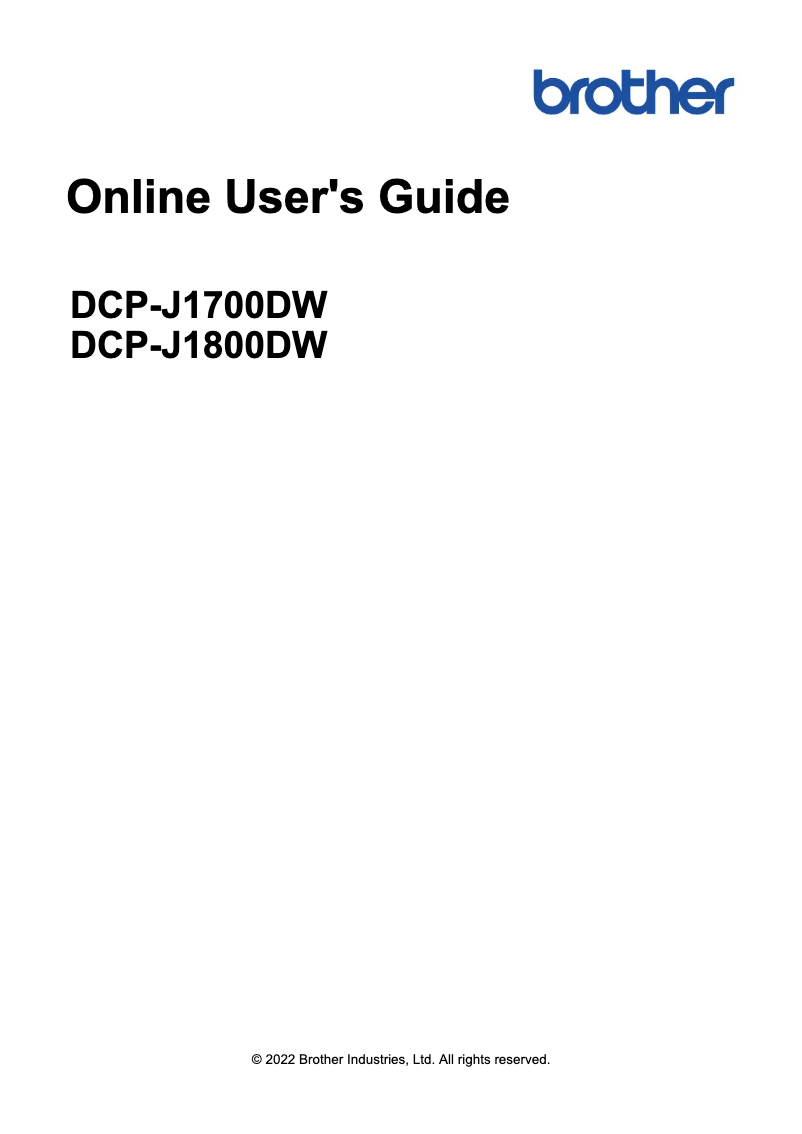 brother

Online User's Guide

DCP-J1700DW
DCP-J1800DW

© 2022 Brother Industries, Ltd. All rights reserved.